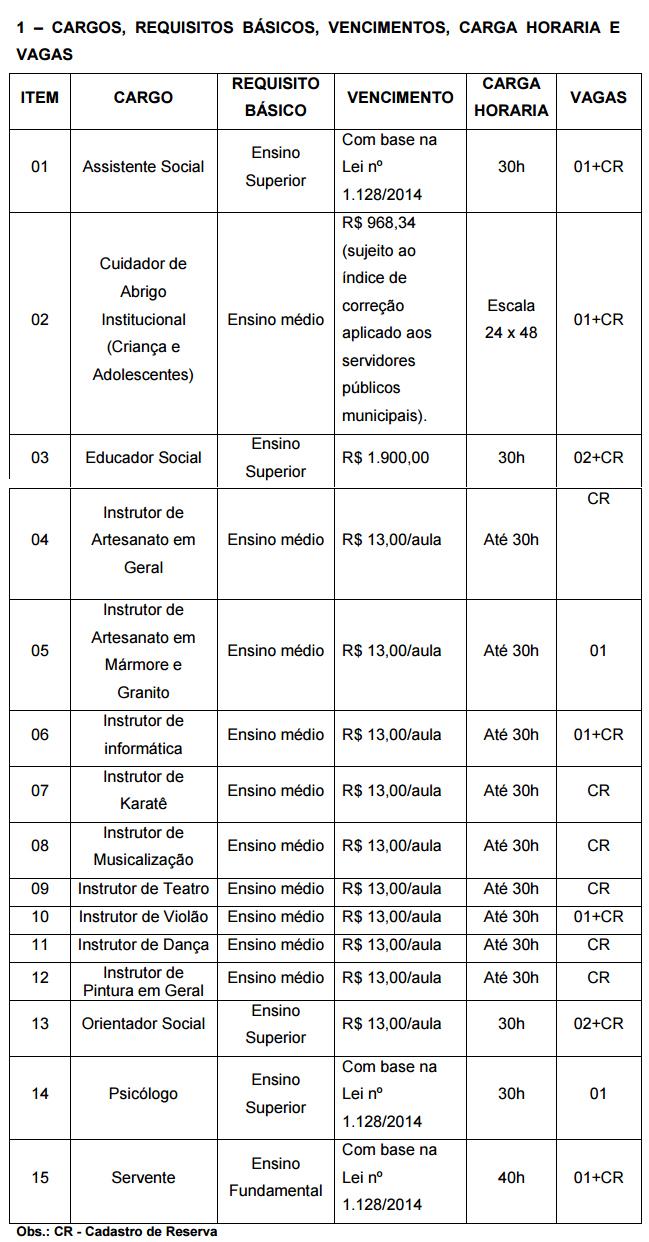 1 – CARGOS, REQUISITOS BÁSICOS, VENCIMENTOS, CARGA HORARIA E VAGAS

| ITEM | CARGO | REQUISITO BÁSICO | VENCIMENTO | CARGA HORARIA | VAGAS |
|---|---|---|---|---|---|
| 01 | Assistente Social | Ensino Superior | Com base na Lei nº 1.128/2014 | 30h | 01+CR |
| 02 | Cuidador de Abrigo Institucional (Criança e Adolescentes) | Ensino médio | R$ 968,34 (sujeito ao índice de correção aplicado aos servidores públicos municipais). | Escala 24 x 48 | 01+CR |
| 03 | Educador Social | Ensino Superior | R$ 1.900,00 | 30h | 02+CR |
| 04 | Instrutor de Artesanato em Geral | Ensino médio | R$ 13,00/aula | Até 30h | CR |
| 05 | Instrutor de Artesanato em Mármore e Granito | Ensino médio | R$ 13,00/aula | Até 30h | 01 |
| 06 | Instrutor de informática | Ensino médio | R$ 13,00/aula | Até 30h | 01+CR |
| 07 | Instrutor de Karatê | Ensino médio | R$ 13,00/aula | Até 30h | CR |
| 08 | Instrutor de Musicalização | Ensino médio | R$ 13,00/aula | Até 30h | CR |
| 09 | Instrutor de Teatro | Ensino médio | R$ 13,00/aula | Até 30h | CR |
| 10 | Instrutor de Violão | Ensino médio | R$ 13,00/aula | Até 30h | 01+CR |
| 11 | Instrutor de Dança | Ensino médio | R$ 13,00/aula | Até 30h | CR |
| 12 | Instrutor de Pintura em Geral | Ensino médio | R$ 13,00/aula | Até 30h | CR |
| 13 | Orientador Social | Ensino Superior | R$ 13,00/aula | 30h | 02+CR |
| 14 | Psicólogo | Ensino Superior | Com base na Lei nº 1.128/2014 | 30h | 01 |
| 15 | Servente | Ensino Fundamental | Com base na Lei nº 1.128/2014 | 40h | 01+CR |

Obs.: CR - Cadastro de Reserva